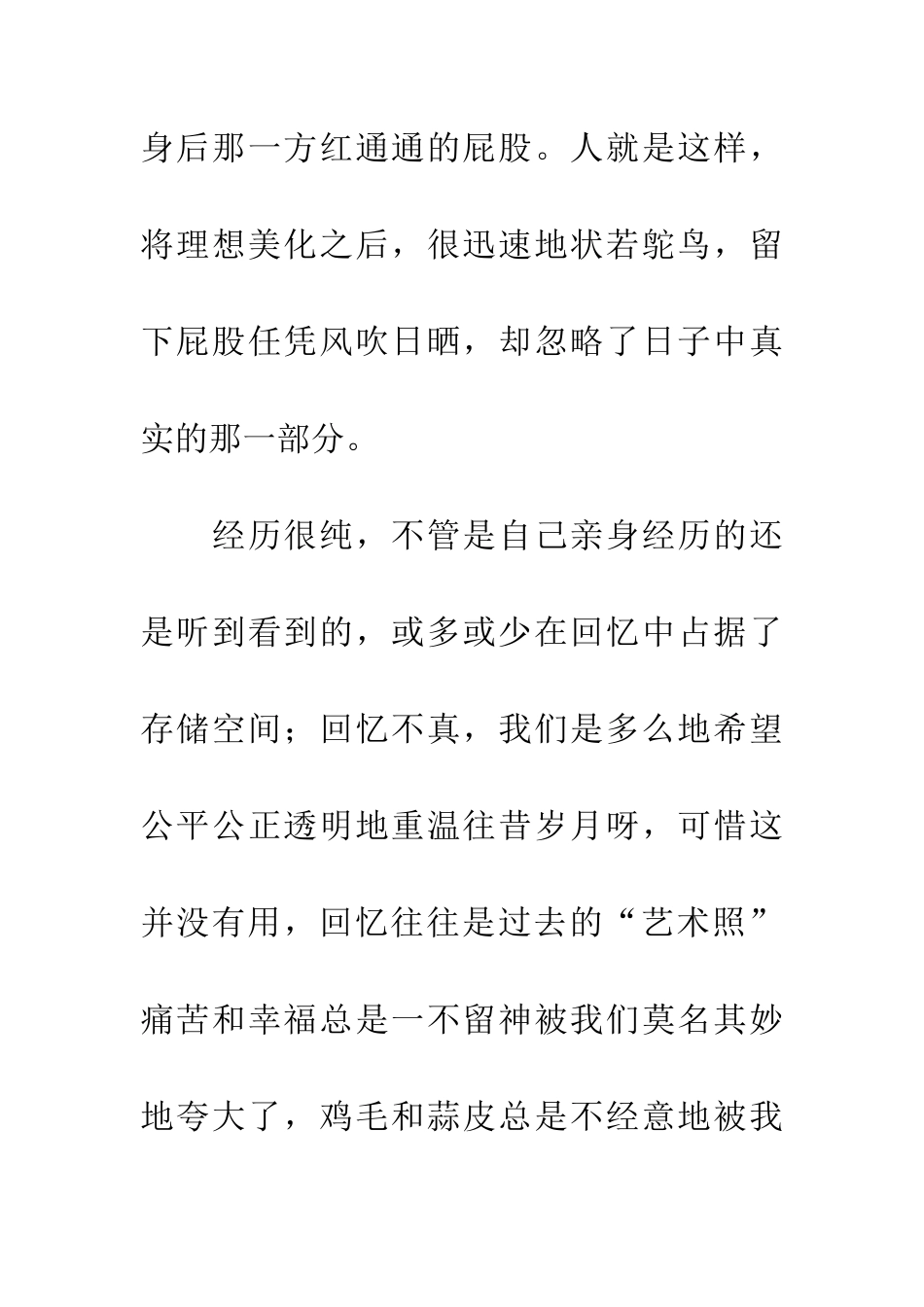 身后那一方红通通的屁股。人就是这样，将理想美化之后，很迅速地状若鸵鸟，留下屁股任凭风吹日晒，却忽略了日子中真实的那一部分。

经历很纯，不管是自己亲身经历的还是听到看到的，或多或少在回忆中占据了存储空间；回忆不真，我们是多么地希望公平公正透明地重温往昔岁月呀，可惜这并没有用，回忆往往是过去的“艺术照”痛苦和幸福总是一不留神被我们莫名其妙地夸大了，鸡毛和蒜皮总是不经意地被我